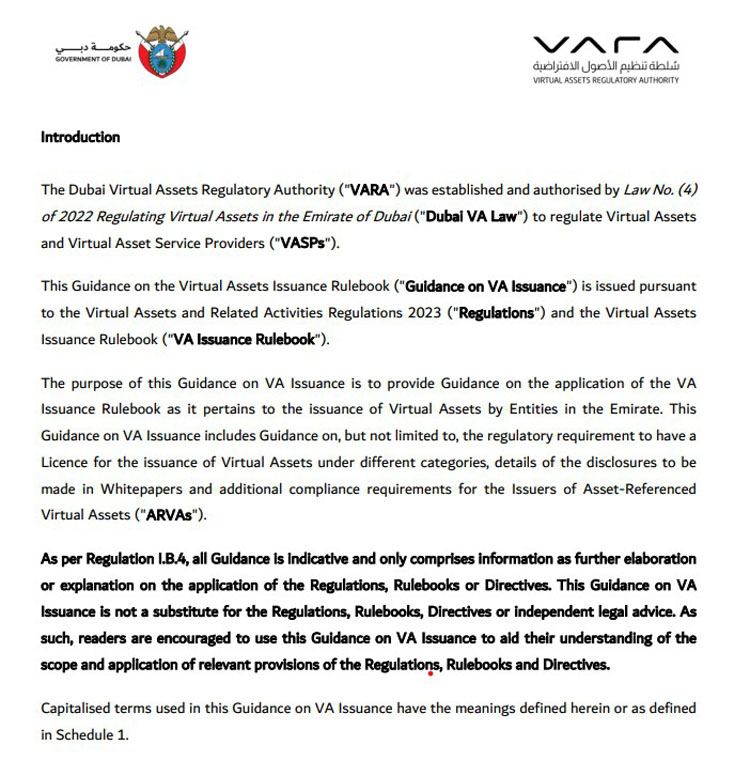 حكومة دبي
GOVERNMENT OF DUBAI

VARA
سلطة تنظيم الأصول الافتراضية
VIRTUAL ASSETS REGULATORY AUTHORITY

Introduction

The Dubai Virtual Assets Regulatory Authority ("VARA") was established and authorised by Law No. (4) of 2022 Regulating Virtual Assets in the Emirate of Dubai ("Dubai VA Law") to regulate Virtual Assets and Virtual Asset Service Providers ("VASPs").

This Guidance on the Virtual Assets Issuance Rulebook ("Guidance on VA Issuance") is issued pursuant to the Virtual Assets and Related Activities Regulations 2023 ("Regulations") and the Virtual Assets Issuance Rulebook ("VA Issuance Rulebook").

The purpose of this Guidance on VA Issuance is to provide Guidance on the application of the VA Issuance Rulebook as it pertains to the issuance of Virtual Assets by Entities in the Emirate. This Guidance on VA Issuance includes Guidance on, but not limited to, the regulatory requirement to have a Licence for the issuance of Virtual Assets under different categories, details of the disclosures to be made in Whitepapers and additional compliance requirements for the Issuers of Asset-Referenced Virtual Assets ("ARVAs").

As per Regulation I.B.4, all Guidance is indicative and only comprises information as further elaboration or explanation on the application of the Regulations, Rulebooks or Directives. This Guidance on VA Issuance is not a substitute for the Regulations, Rulebooks, Directives or independent legal advice. As such, readers are encouraged to use this Guidance on VA Issuance to aid their understanding of the scope and application of relevant provisions of the Regulations, Rulebooks and Directives.

Capitalised terms used in this Guidance on VA Issuance have the meanings defined herein or as defined in Schedule 1.